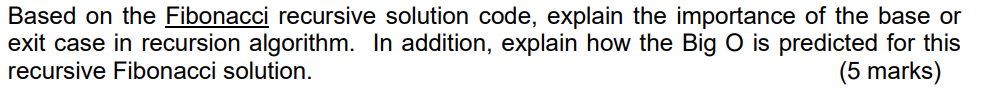 Based on the Fibonacci recursive solution code, explain the importance of the base or exit case in recursion algorithm. In addition, explain how the Big O is predicted for this recursive Fibonacci solution. (5 marks)